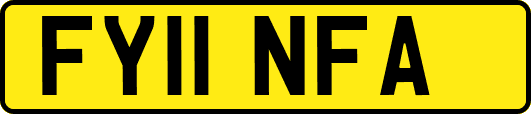 FY11 NFA